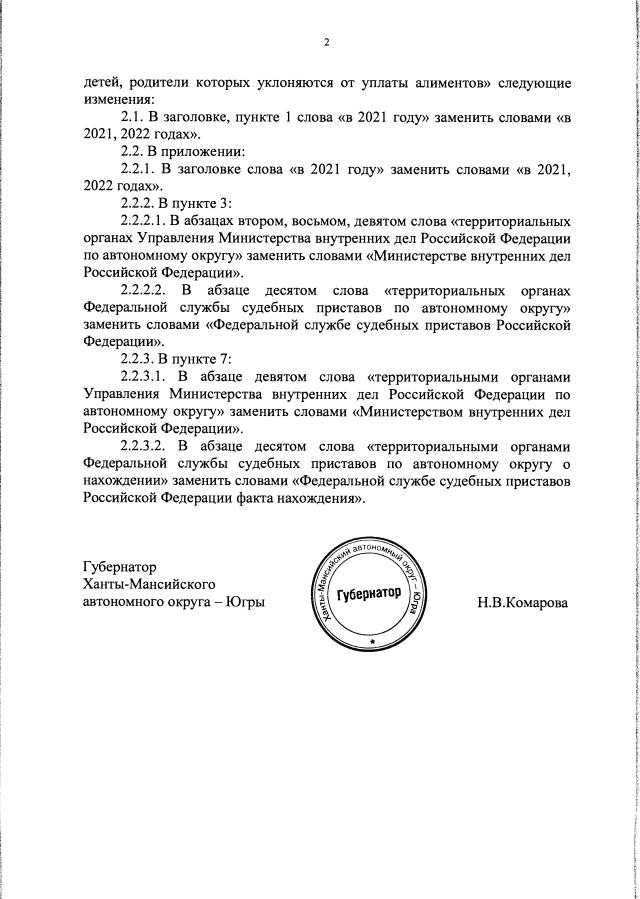 2

детей, родители которых уклоняются от уплаты алиментов» следующие изменения:

2.1. В заголовке, пункте 1 слова «в 2021 году» заменить словами «в 2021, 2022 годах».

2.2. В приложении:

2.2.1. В заголовке слова «в 2021 году» заменить словами «в 2021, 2022 годах».

2.2.2. В пункте 3:

2.2.2.1. В абзацах втором, восьмом, девятом слова «территориальных органах Управления Министерства внутренних дел Российской Федерации по автономному округу» заменить словами «Министерстве внутренних дел Российской Федерации».

2.2.2.2. В абзаце десятом слова «территориальных органах Федеральной службы судебных приставов по автономному округу» заменить словами «Федеральной службе судебных приставов Российской Федерации».

2.2.3. В пункте 7:

2.2.3.1. В абзаце девятом слова «территориальными органами Управления Министерства внутренних дел Российской Федерации по автономному округу» заменить словами «Министерством внутренних дел Российской Федерации».

2.2.3.2. В абзаце десятом слова «территориальными органами Федеральной службы судебных приставов по автономному округу о нахождении» заменить словами «Федеральной службе судебных приставов Российской Федерации факта нахождения».

Губернатор
Ханты-Мансийского
автономного округа – Югры

Ханты-Мансийский автономный округ – Югра
Губернатор

Н.В.Комарова